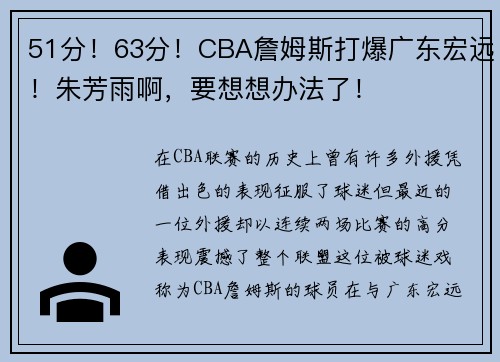 51分！63分！CBA詹姆斯打爆广东宏远！朱芳雨啊，要想想办法了！

在CBA联赛的历史上曾有许多外援凭借出色的表现征服了球迷但最近的一位外援却以连续两场比赛的高分表现震撼了整个联盟这位被球迷戏称为CBA詹姆斯的球员在与广东宏远